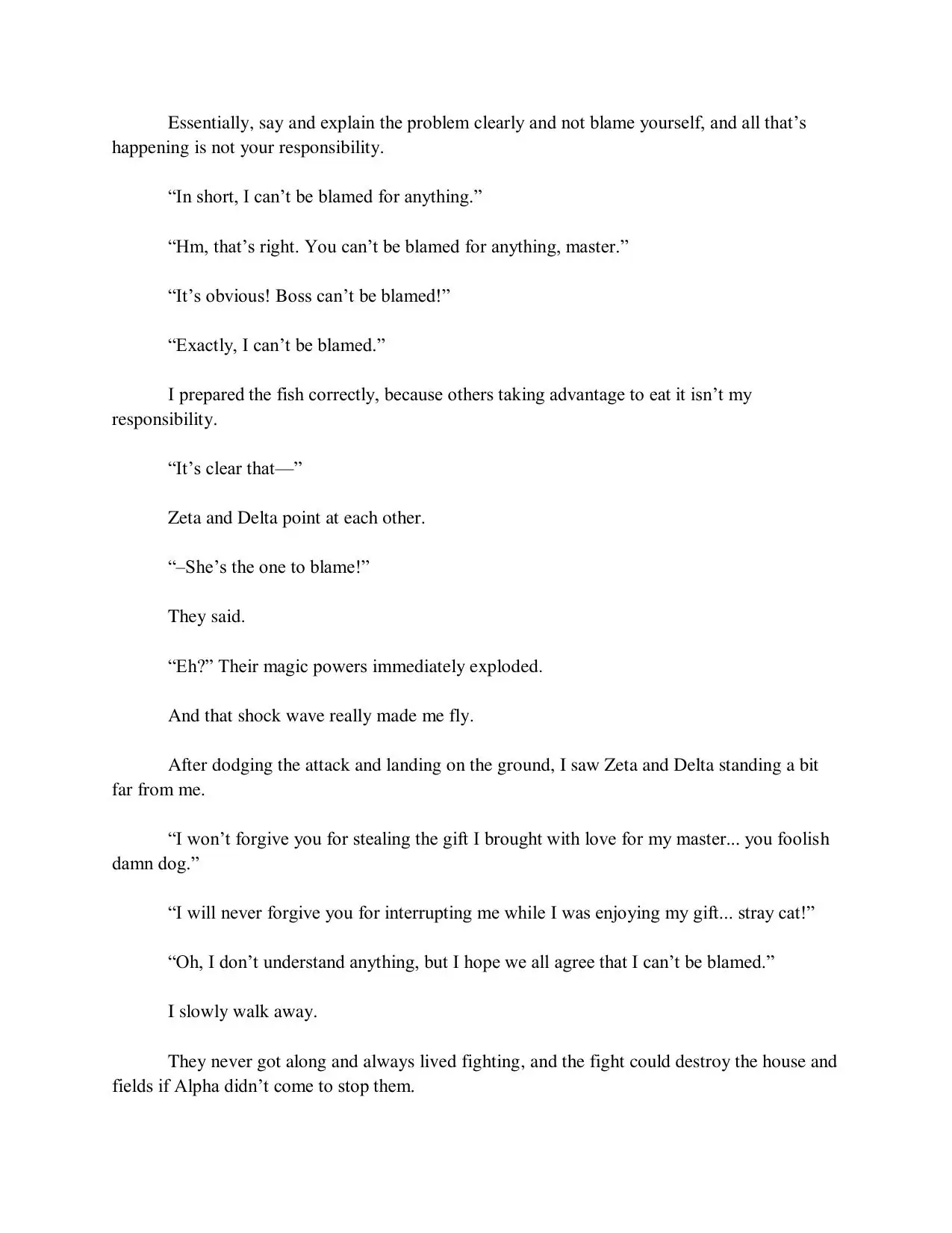 Essentially, say and explain the problem clearly and not blame yourself, and all that’s happening is not your responsibility.

“In short, I can’t be blamed for anything.”

“Hm, that’s right. You can’t be blamed for anything, master.”

“It’s obvious! Boss can’t be blamed!”

“Exactly, I can’t be blamed.”

I prepared the fish correctly, because others taking advantage to eat it isn’t my responsibility.

“It’s clear that—”

Zeta and Delta point at each other.

“–She’s the one to blame!”

They said.

“Eh?” Their magic powers immediately exploded.

And that shock wave really made me fly.

After dodging the attack and landing on the ground, I saw Zeta and Delta standing a bit far from me.

“I won’t forgive you for stealing the gift I brought with love for my master... you foolish damn dog.”

“I will never forgive you for interrupting me while I was enjoying my gift... stray cat!”

“Oh, I don’t understand anything, but I hope we all agree that I can’t be blamed.”

I slowly walk away.

They never got along and always lived fighting, and the fight could destroy the house and fields if Alpha didn’t come to stop them.